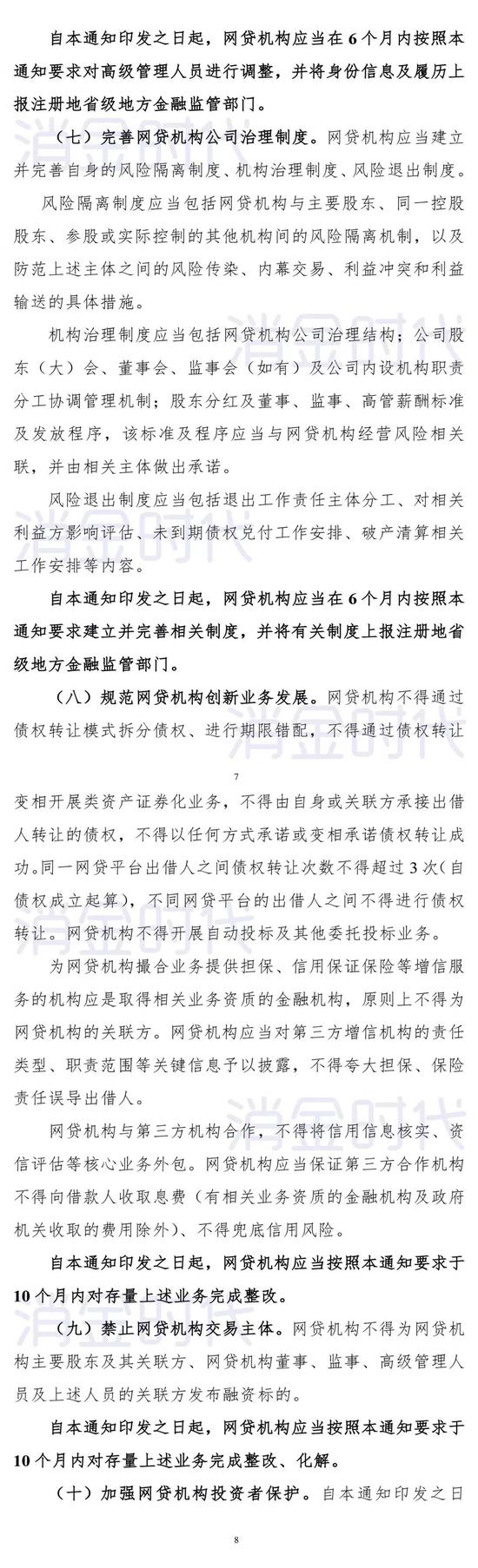 自本通知印发之日起，网贷机构应当在6个月内按照本通知要求对高级管理人员进行调整，并将身份信息及履历上报注册地省级地方金融监管部门。

（七）完善网贷机构公司治理制度。网贷机构应当建立并完善自身的风险隔离制度、机构治理制度、风险退出制度。

风险隔离制度应当包括网贷机构与主要股东、同一控股股东、参股或实际控制的其他机构间的风险隔离机制，以及防范上述主体之间的风险传染、内幕交易、利益冲突和利益输送的具体措施。

机构治理制度应当包括网贷机构公司治理结构；公司股东（大）会、董事会、监事会（如有）及公司内设机构职责分工协调管理机制；股东分红及董事、监事、高管薪酬标准及发放程序，该标准及程序应当与网贷机构经营风险相关联，并由相关主体做出承诺。

风险退出制度应当包括退出工作责任主体分工、对相关利益方影响评估、未到期债权兑付工作安排、破产清算相关工作安排等内容。

自本通知印发之日起，网贷机构应当在6个月内按照本通知要求建立并完善相关制度，并将有关制度上报注册地省级地方金融监管部门。

（八）规范网贷机构创新业务发展。网贷机构不得通过债权转让模式拆分债权、进行期限错配，不得通过债权转让

7

变相开展类资产证券化业务，不得由自身或关联方承接出借人转让的债权，不得以任何方式承诺或变相承诺债权转让成功。同一网贷平台出借人之间债权转让次数不得超过3次（自债权成立起算），不同网贷平台的出借人之间不得进行债权转让。网贷机构不得开展自动投标及其他委托投标业务。

为网贷机构撮合业务提供担保、信用保证保险等增信服务的机构应是取得相关业务资质的金融机构，原则上不得为网贷机构的关联方。网贷机构应当对第三方增信机构的责任类型、职责范围等关键信息予以披露，不得夸大担保、保险责任误导出借人。

网贷机构与第三方机构合作，不得将信用信息核实、资信评估等核心业务外包。网贷机构应当保证第三方合作机构不得向借款人收取息费（有相关业务资质的金融机构及政府机关收取的费用除外）、不得兜底信用风险。

自本通知印发之日起，网贷机构应当按照本通知要求于10个月内对存量上述业务完成整改。

（九）禁止网贷机构交易主体。网贷机构不得为网贷机构主要股东及其关联方、网贷机构董事、监事、高级管理人员及上述人员的关联方发布融资标的。

自本通知印发之日起，网贷机构应当按照本通知要求于10个月内对存量上述业务完成整改、化解。

（十）加强网贷机构投资者保护。自本通知印发之日

8

消金时代